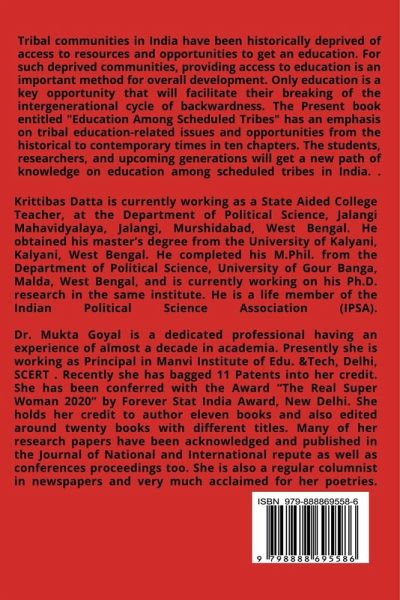 Tribal communities in India have been historically deprived of access to resources and opportunities to get an education. For such deprived communities, providing access to education is an important method for overall development. Only education is a key opportunity that will facilitate their breaking of the intergenerational cycle of backwardness. The Present book entitled "Education Among Scheduled Tribes" has an emphasis on tribal education-related issues and opportunities from the historical to contemporary times in ten chapters. The students, researchers, and upcoming generations will get a new path of knowledge on education among scheduled tribes in India. .

Krittibas Datta is currently working as a State Aided College Teacher, at the Department of Political Science, Jalangi Mahavidyalaya, Jalangi, Murshidabad, West Bengal. He obtained his master's degree from the University of Kalyani, Kalyani, West Bengal. He completed his M.Phil. from the Department of Political Science, University of Gour Banga, Malda, West Bengal, and is currently working on his Ph.D. research in the same institute. He is a life member of the Indian Political Science Association (IPSA).

Dr. Mukta Goyal is a dedicated professional having an experience of almost a decade in academia. Presently she is working as Principal in Manvi Institute of Edu. &Tech, Delhi, SCERT . Recently she has bagged 11 Patents into her credit. She has been conferred with the Award "The Real Super Woman 2020" by Forever Stat India Award, New Delhi. She holds her credit to author eleven books and also edited around twenty books with different titles. Many of her research papers have been acknowledged and published in the Journal of National and International repute as well as conferences proceedings too. She is also a regular columnist in newspapers and very much acclaimed for her poetries.

ISBN 979-888869558-6

9 798888 695586